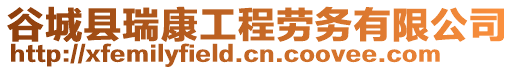 谷城县瑞康工程劳务有限公司
http://xfemilyfield.cn.coovee.com